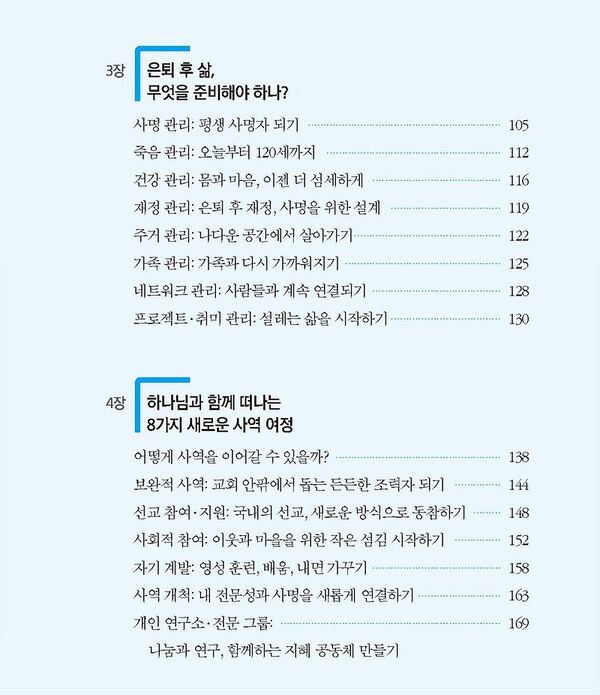 3장 은퇴 후 삶,
무엇을 준비해야 하나?

사명 관리: 평생 사명자 되기 105
죽음 관리: 오늘부터 120세까지 112
건강 관리: 몸과 마음, 이젠 더 섬세하게 116
재정 관리: 은퇴 후 재정, 사명을 위한 설계 119
주거 관리: 나다운 공간에서 살아가기 122
가족 관리: 가족과 다시 가까워지기 125
네트워크 관리: 사람들과 계속 연결되기 128
프로젝트·취미 관리: 설레는 삶을 시작하기 130

4장 하나님과 함께 떠나는
8가지 새로운 사역 여정

어떻게 사역을 이어갈 수 있을까? 138
보완적 사역: 교회 안팎에서 돕는 든든한 조력자 되기 144
선교 참여·지원: 국내외 선교, 새로운 방식으로 동참하기 148
사회적 참여: 이웃과 마을을 위한 작은 섬김 시작하기 152
자기 계발: 영성 훈련, 배움, 내면 가꾸기 158
사역 개척: 내 전문성과 사명을 새롭게 연결하기 163
개인 연구소·전문 그룹: 169
나눔과 연구, 함께하는 지혜 공동체 만들기